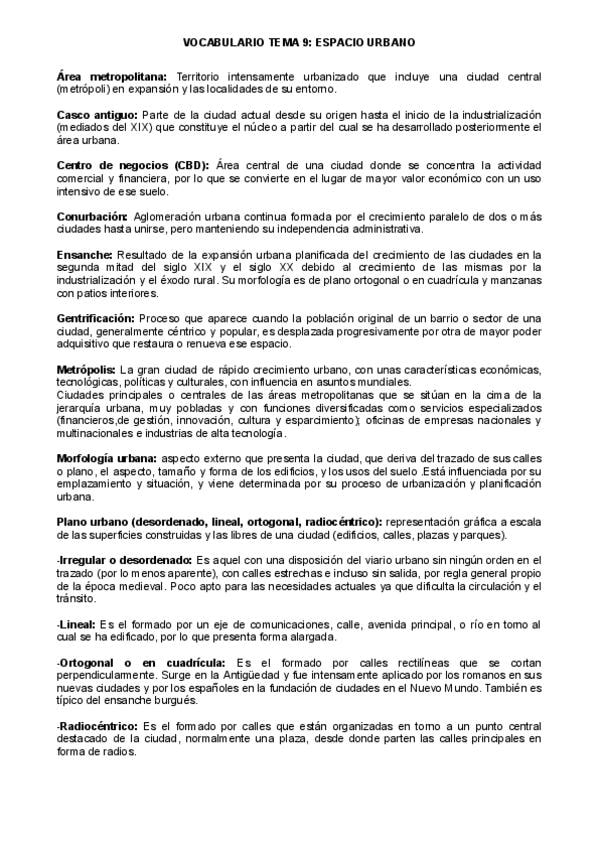 VOCABULARIO TEMA 9: ESPACIO URBANO

Área metropolitana: Territorio intensamente urbanizado que incluye una ciudad central (metrópoli) en expansión y las localidades de su entorno.

Casco antiguo: Parte de la ciudad actual desde su origen hasta el inicio de la industrialización (mediados del XIX) que constituye el núcleo a partir del cual se ha desarrollado posteriormente el área urbana.

Centro de negocios (CBD): Área central de una ciudad donde se concentra la actividad comercial y financiera, por lo que se convierte en el lugar de mayor valor económico con un uso intensivo de ese suelo.

Conurbación: Aglomeración urbana continua formada por el crecimiento paralelo de dos o más ciudades hasta unirse, pero manteniendo su independencia administrativa.

Ensanche: Resultado de la expansión urbana planificada del crecimiento de las ciudades en la segunda mitad del siglo XIX y el siglo XX debido al crecimiento de las mismas por la industrialización y el éxodo rural. Su morfología es de plano ortogonal o en cuadrícula y manzanas con patios interiores.

Gentrificación: Proceso que aparece cuando la población original de un barrio o sector de una ciudad, generalmente céntrico y popular, es desplazada progresivamente por otra de mayor poder adquisitivo que restaura o renueva ese espacio.

Metrópolis: La gran ciudad de rápido crecimiento urbano, con unas características económicas, tecnológicas, políticas y culturales, con influencia en asuntos mundiales.
Ciudades principales o centrales de las áreas metropolitanas que se sitúan en la cima de la jerarquía urbana, muy pobladas y con funciones diversificadas como servicios especializados (financieros,de gestión, innovación, cultura y esparcimiento); oficinas de empresas nacionales y multinacionales e industrias de alta tecnología.

Morfología urbana: aspecto externo que presenta la ciudad, que deriva del trazado de sus calles o plano, el aspecto, tamaño y forma de los edificios, y los usos del suelo .Está influenciada por su emplazamiento y situación, y viene determinada por su proceso de urbanización y planificación urbana.

Plano urbano (desordenado, lineal, ortogonal, radiocéntrico): representación gráfica a escala de las superficies construidas y las libres de una ciudad (edificios, calles, plazas y parques).

-Irregular o desordenado: Es aquel con una disposición del viario urbano sin ningún orden en el trazado (por lo menos aparente), con calles estrechas e incluso sin salida, por regla general propio de la época medieval. Poco apto para las necesidades actuales ya que dificulta la circulación y el tránsito.

-Lineal: Es el formado por un eje de comunicaciones, calle, avenida principal, o río en torno al cual se ha edificado, por lo que presenta forma alargada.

-Ortogonal o en cuadrícula: Es el formado por calles rectilíneas que se cortan perpendicularmente. Surge en la Antigüedad y fue intensamente aplicado por los romanos en sus nuevas ciudades y por los españoles en la fundación de ciudades en el Nuevo Mundo. También es típico del ensanche burgués.

-Radiocéntrico: Es el formado por calles que están organizadas en torno a un punto central destacado de la ciudad, normalmente una plaza, desde donde parten las calles principales en forma de radios.